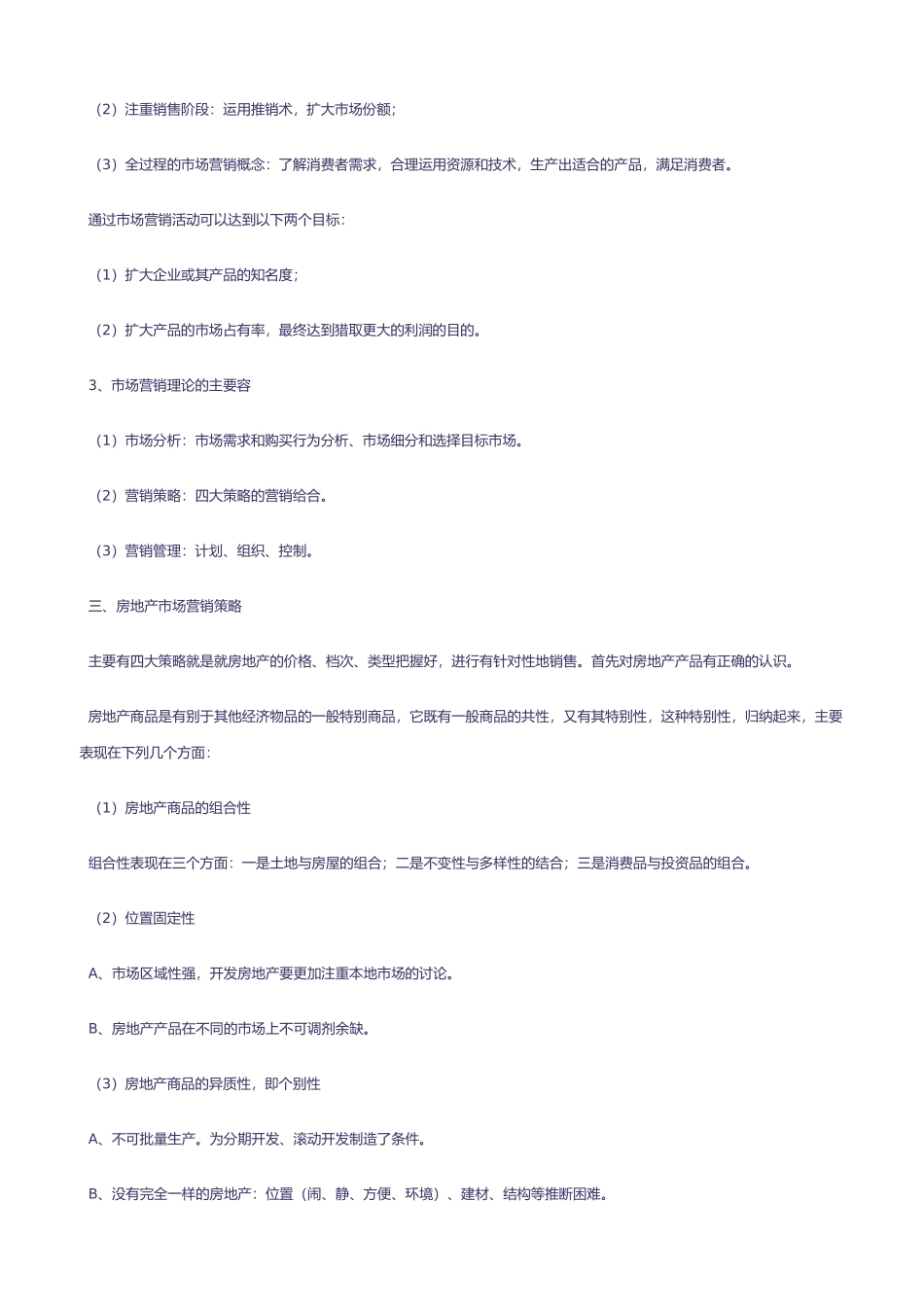 （2）注重销售阶段：运用推销术，扩大市场份额；

（3）全过程的市场营销概念：了解消费者需求，合理运用资源和技术，生产出适合的产品，满足消费者。

通过市场营销活动可以达到以下两个目标：

（1）扩大企业或其产品的知名度；

（2）扩大产品的市场占有率，最终达到猎取更大的利润的目的。

3、市场营销理论的主要容

（1）市场分析：市场需求和购买行为分析、市场细分和选择目标市场。

（2）营销策略：四大策略的营销给合。

（3）营销管理：计划、组织、控制。

三、房地产市场营销策略

主要有四大策略就是就房地产的价格、档次、类型把握好，进行有针对性地销售。首先对房地产产品有正确的认识。

房地产商品是有别于其他经济物品的一般特别商品，它既有一般商品的共性，又有其特别性，这种特别性，归纳起来，主要表现在下列几个方面：

（1）房地产商品的组合性

组合性表现在三个方面：一是土地与房屋的组合；二是不变性与多样性的结合；三是消费品与投资品的组合。

（2）位置固定性

A、市场区域性强，开发房地产要更加注重本地市场的讨论。

B、房地产产品在不同的市场上不可调剂余缺。

（3）房地产商品的异质性，即个别性

A、不可批量生产。为分期开发、滚动开发制造了条件。

B、没有完全一样的房地产：位置（闹、静、方便、环境）、建材、结构等推断困难。